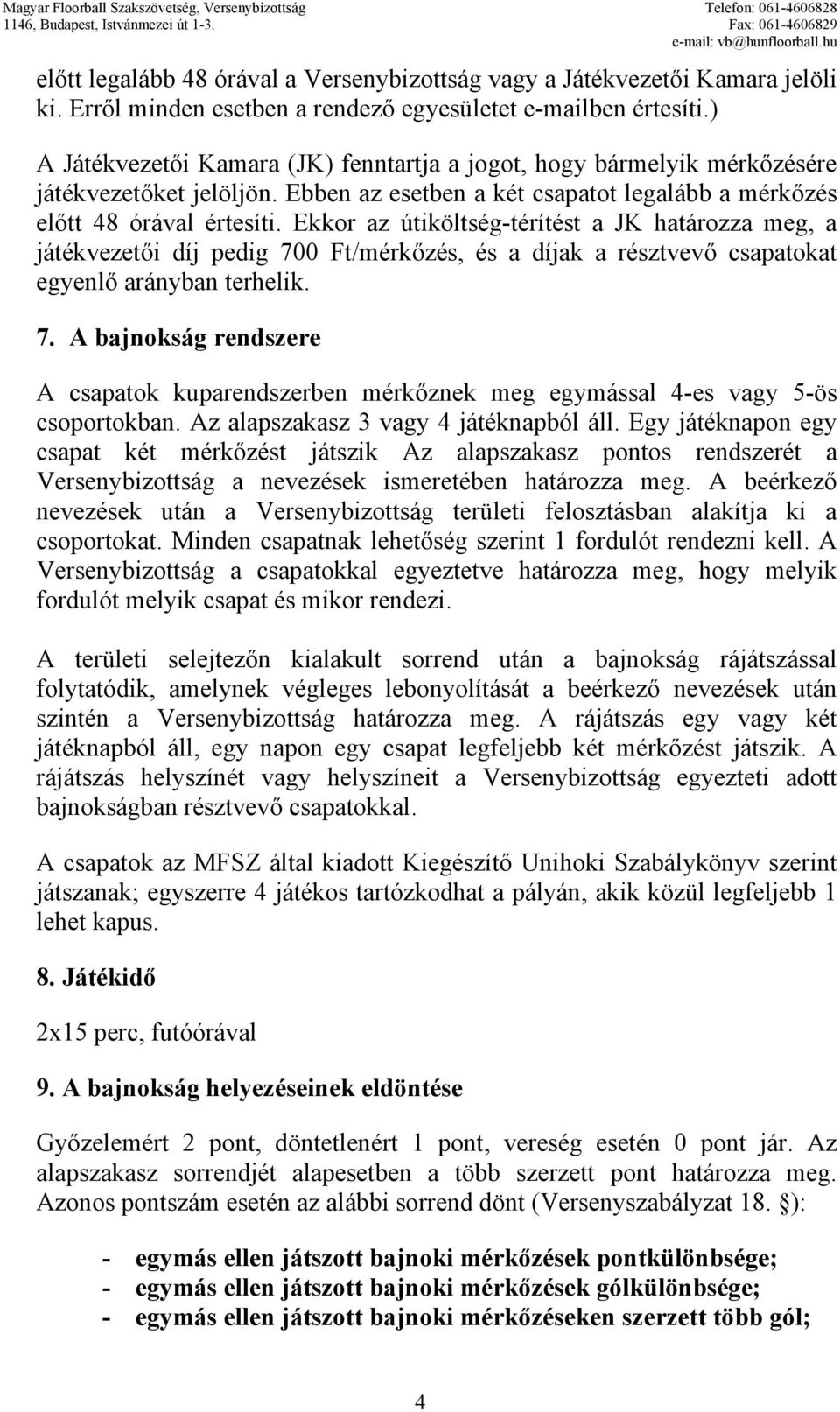 Magyar Floorball Szakszövetség, Versenybizottság
1146, Budapest, Istvánmezei út 1-3.
Telefon: 061-4606828
Fax: 061-4606829
e-mail: vb@hunfloorball.hu

előtt legalább 48 órával a Versenybizottság vagy a Játékvezetői Kamara jelöli ki. Erről minden esetben a rendező egyesületet e-mailben értesíti.)

A Játékvezetői Kamara (JK) fenntartja a jogot, hogy bármelyik mérkőzésére játékvezetőket jelöljön. Ebben az esetben a két csapatot legalább a mérkőzés előtt 48 órával értesíti. Ekkor az útiköltség-térítést a JK határozza meg, a játékvezetői díj pedig 700 Ft/mérkőzés, és a díjak a résztvevő csapatokat egyenlő arányban terhelik.

7. A bajnokság rendszere

A csapatok kuparendszerben mérkőznek meg egymással 4-es vagy 5-ös csoportokban. Az alapszakasz 3 vagy 4 játéknapból áll. Egy játéknapon egy csapat két mérkőzést játszik Az alapszakasz pontos rendszerét a Versenybizottság a nevezések ismeretében határozza meg. A beérkező nevezések után a Versenybizottság területi felosztásban alakítja ki a csoportokat. Minden csapatnak lehetőség szerint 1 fordulót rendezni kell. A Versenybizottság a csapatokkal egyeztetve határozza meg, hogy melyik fordulót melyik csapat és mikor rendezi.

A területi selejtezőn kialakult sorrend után a bajnokság rájátszással folytatódik, amelynek végleges lebonyolítását a beérkező nevezések után szintén a Versenybizottság határozza meg. A rájátszás egy vagy két játéknapból áll, egy napon egy csapat legfeljebb két mérkőzést játszik. A rájátszás helyszínét vagy helyszíneit a Versenybizottság egyezteti adott bajnokságban résztvevő csapatokkal.

A csapatok az MFSZ által kiadott Kiegészítő Unihoki Szabálykönyv szerint játszanak; egyszerre 4 játékos tartózkodhat a pályán, akik közül legfeljebb 1 lehet kapus.

8. Játékidő

2x15 perc, futóórával

9. A bajnokság helyezéseinek eldöntése

Győzelemért 2 pont, döntetlenért 1 pont, vereség esetén 0 pont jár. Az alapszakasz sorrendjét alapesetben a több szerzett pont határozza meg. Azonos pontszám esetén az alábbi sorrend dönt (Versenyszabályzat 18. §):

- egymás ellen játszott bajnoki mérkőzések pontkülönbsége;
- egymás ellen játszott bajnoki mérkőzések gólkülönbsége;
- egymás ellen játszott bajnoki mérkőzéseken szerzett több gól;

4